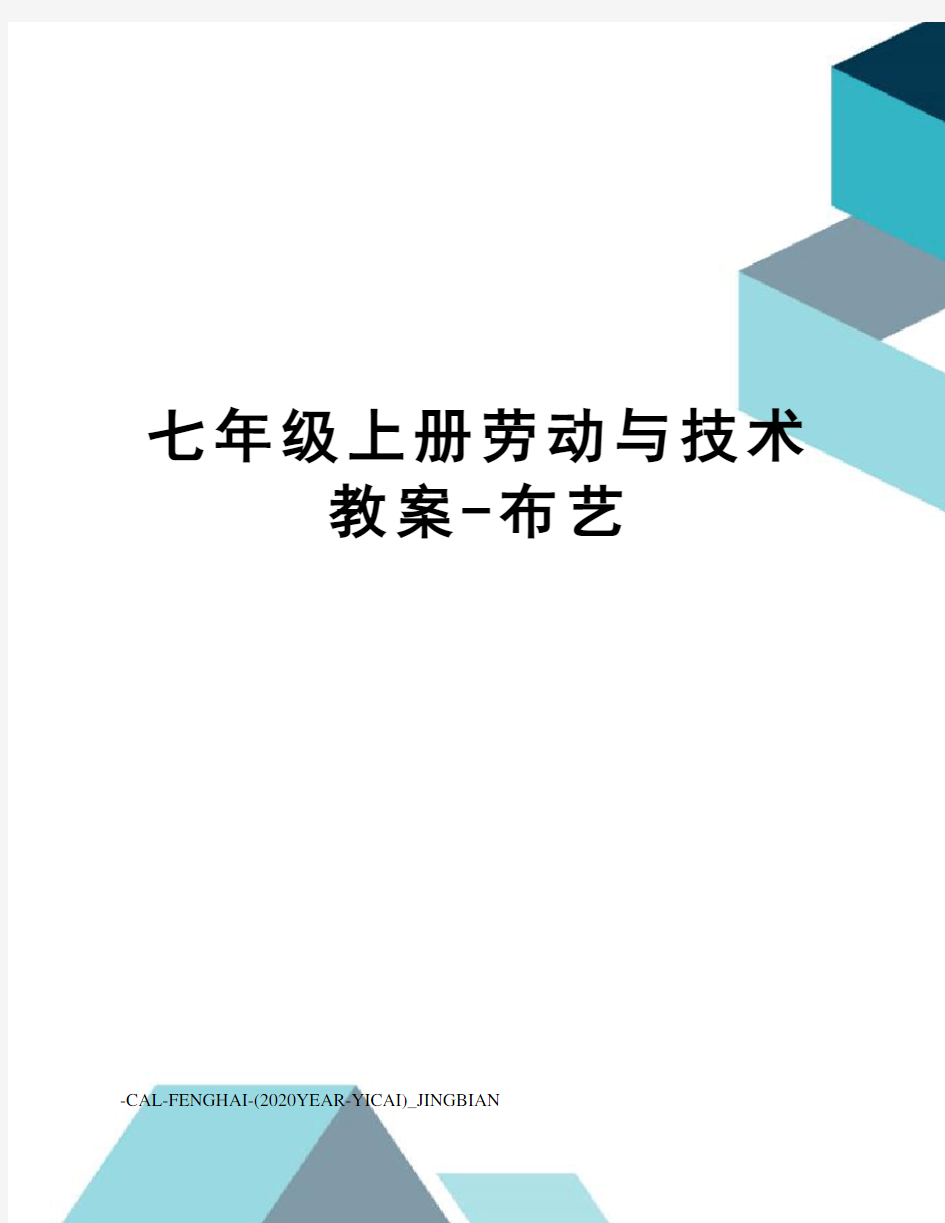 七年级上册劳动与技术教案-布艺

-CAL-FENGHAI-(2020YEAR-YICAI)_JINGBIAN